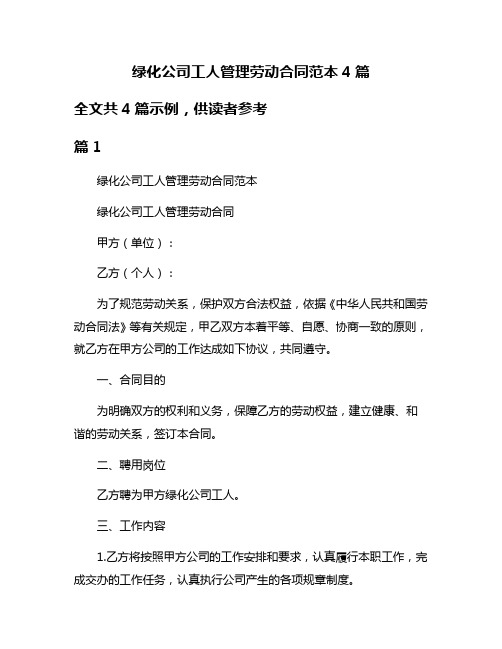 绿化公司工人管理劳动合同范本 4 篇

全文共 4 篇示例，供读者参考

篇 1

绿化公司工人管理劳动合同范本

绿化公司工人管理劳动合同

甲方（单位）：

乙方（个人）：

为了规范劳动关系，保护双方合法权益，依据《中华人民共和国劳动合同法》等有关规定，甲乙双方本着平等、自愿、协商一致的原则，就乙方在甲方公司的工作达成如下协议，共同遵守。

一、合同目的

为明确双方的权利和义务，保障乙方的劳动权益，建立健康、和谐的劳动关系，签订本合同。

二、聘用岗位

乙方聘为甲方绿化公司工人。

三、工作内容

1.乙方将按照甲方公司的工作安排和要求，认真履行本职工作，完成交办的工作任务，认真执行公司产生的各项规章制度。